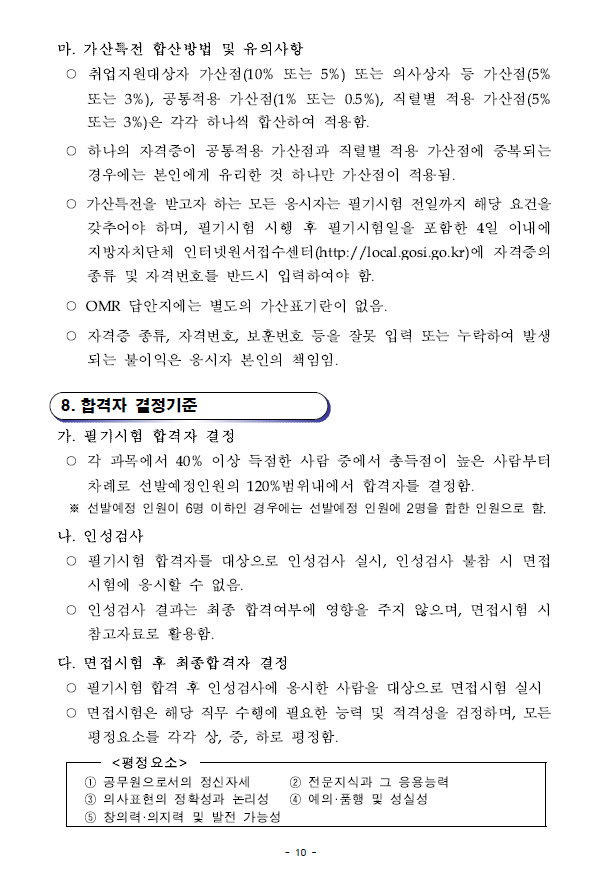 마. 가산특전 합산방법 및 유의사항

○ 취업지원대상자 가산점(10% 또는 5%) 또는 의사상자 등 가산점(5% 또는 3%), 공통적용 가산점(1% 또는 0.5%), 직렬별 적용 가산점(5% 또는 3%)은 각각 하나씩 합산하여 적용함.

○ 하나의 자격증이 공통적용 가산점과 직렬별 적용 가산점에 중복되는 경우에는 본인에게 유리한 것 하나만 가산점이 적용됨.

○ 가산특전을 받고자 하는 모든 응시자는 필기시험 전일까지 해당 요건을 갖추어야 하며, 필기시험 시행 후 필기시험일을 포함한 4일 이내에 지방자치단체 인터넷원서접수센터(http://local.gosi.go.kr)에 자격증의 종류 및 자격번호를 반드시 입력하여야 함.

○ OMR 답안지에는 별도의 가산표기란이 없음.

○ 자격증 종류, 자격번호, 보훈번호 등을 잘못 입력 또는 누락하여 발생되는 불이익은 응시자 본인의 책임임.

8. 합격자 결정기준

가. 필기시험 합격자 결정

○ 각 과목에서 40% 이상 득점한 사람 중에서 총득점이 높은 사람부터 차례로 선발예정인원의 120%범위내에서 합격자를 결정함.

※ 선발예정 인원이 6명 이하인 경우에는 선발예정 인원에 2명을 합한 인원으로 함.

나. 인성검사

○ 필기시험 합격자를 대상으로 인성검사 실시, 인성검사 불참 시 면접시험에 응시할 수 없음.

○ 인성검사 결과는 최종 합격여부에 영향을 주지 않으며, 면접시험 시 참고자료로 활용함.

다. 면접시험 후 최종합격자 결정

○ 필기시험 합격 후 인성검사에 응시한 사람을 대상으로 면접시험 실시

○ 면접시험은 해당 직무 수행에 필요한 능력 및 적격성을 검정하며, 모든 평정요소를 각각 상, 중, 하로 평정함.

<평정요소>
① 공무원으로서의 정신자세 ② 전문지식과 그 응용능력
③ 의사표현의 정확성과 논리성 ④ 예의·품행 및 성실성
⑤ 창의력·의지력 및 발전 가능성

- 10 -